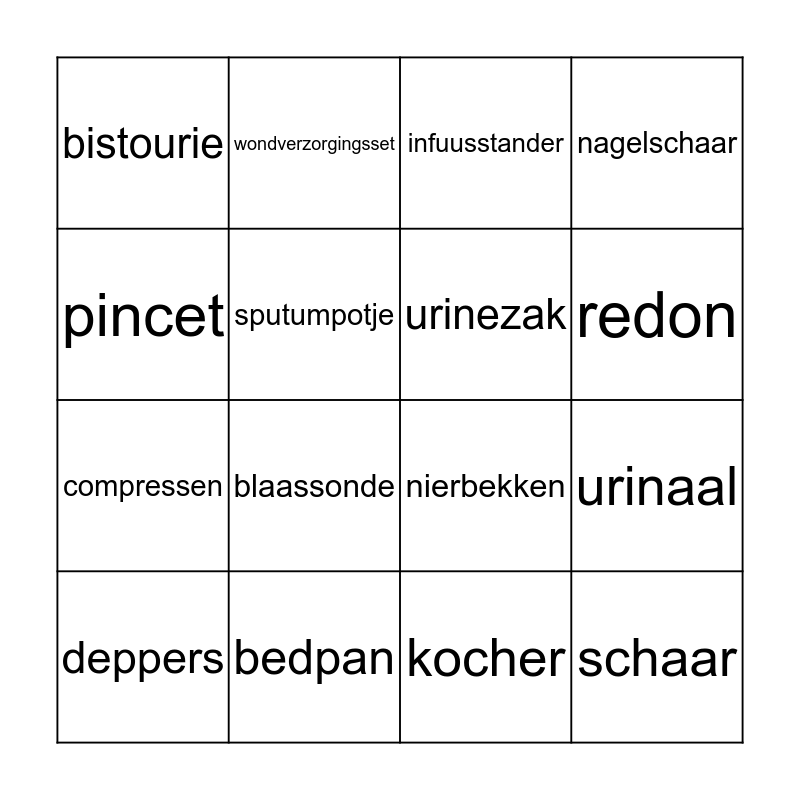 | | | | |
|---|---|---|---|
| bistourie | wondverzorgingsset | infuusstander | nagelschaar |
| pincet | sputumpotje | urinezak | redon |
| compressen | blaassonde | nierbekken | urinaal |
| deppers | bedpan | kocher | schaar |